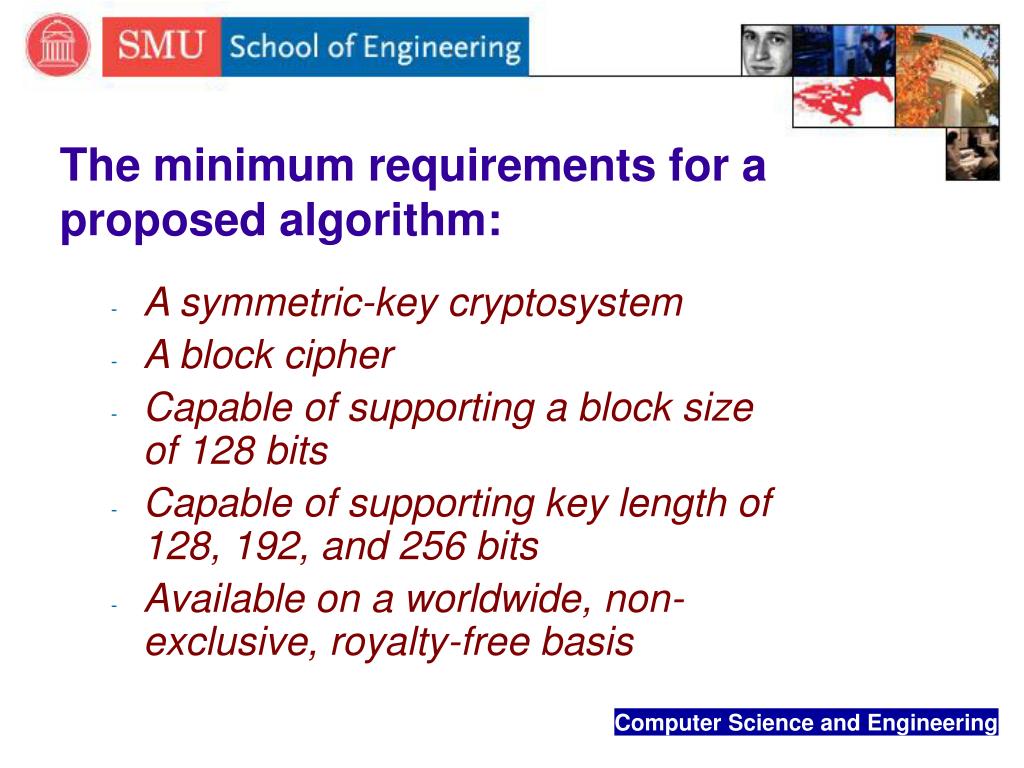 SMU School of Engineering

The minimum requirements for a proposed algorithm:

- A symmetric-key cryptosystem
- A block cipher
- Capable of supporting a block size of 128 bits
- Capable of supporting key length of 128, 192, and 256 bits
- Available on a worldwide, non-exclusive, royalty-free basis

Computer Science and Engineering